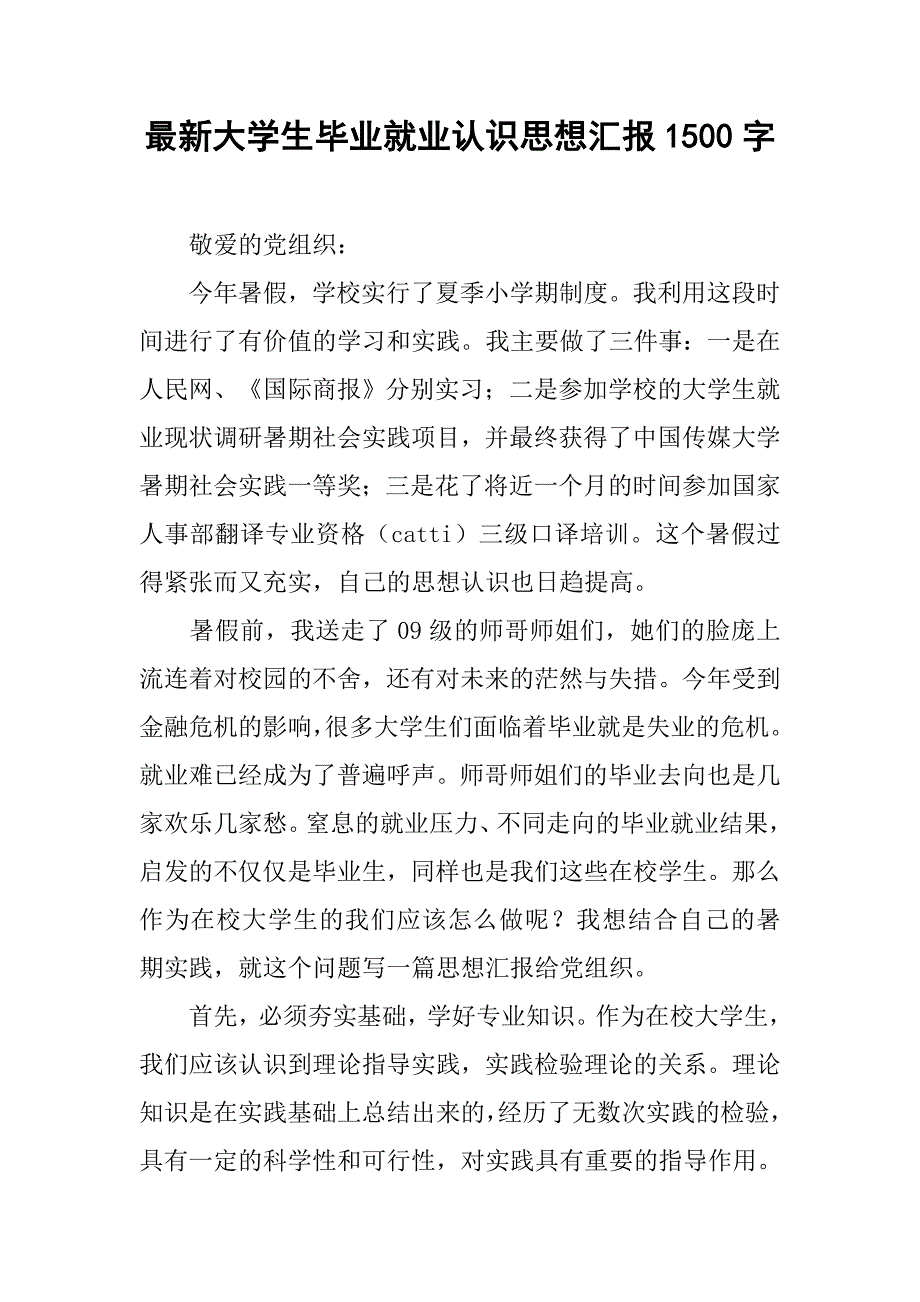 最新大学生毕业就业认识思想汇报1500字

敬爱的党组织：

今年暑假，学校实行了夏季小学期制度。我利用这段时间进行了有价值的学习和实践。我主要做了三件事：一是在人民网、《国际商报》分别实习；二是参加学校的大学生就业现状调研暑期社会实践项目，并最终获得了中国传媒大学暑期社会实践一等奖；三是花了将近一个月的时间参加国家人事部翻译专业资格（catti）三级口译培训。这个暑假过得紧张而又充实，自己的思想认识也日趋提高。

暑假前，我送走了09级的师哥师姐们，她们的脸庞上流连着对校园的不舍，还有对未来的茫然与失措。今年受到金融危机的影响，很多大学生们面临着毕业就是失业的危机。就业难已经成为了普遍呼声。师哥师姐们的毕业去向也是几家欢乐几家愁。窒息的就业压力、不同走向的毕业就业结果，启发的不仅仅是毕业生，同样也是我们这些在校学生。那么作为在校大学生的我们应该怎么做呢？我想结合自己的暑期实践，就这个问题写一篇思想汇报给党组织。

首先，必须夯实基础，学好专业知识。作为在校大学生，我们应该认识到理论指导实践，实践检验理论的关系。理论知识是在实践基础上总结出来的，经历了无数次实践的检验，具有一定的科学性和可行性，对实践具有重要的指导作用。